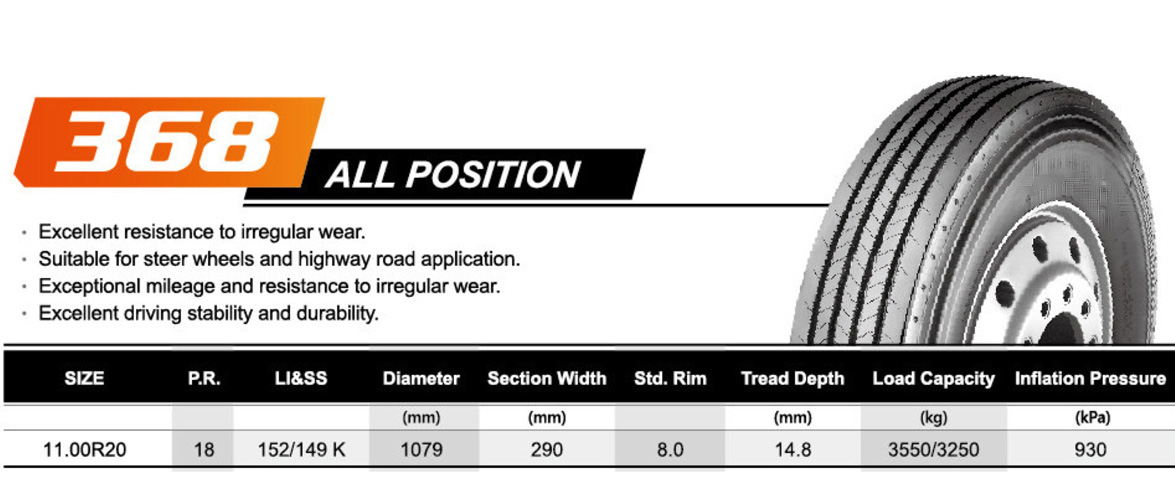 368

ALL POSITION

• Excellent resistance to irregular wear.
• Suitable for steer wheels and highway road application.
• Exceptional mileage and resistance to irregular wear.
• Excellent driving stability and durability.

| SIZE | P.R. | LI&SS | Diameter | Section Width | Std. Rim | Tread Depth | Load Capacity | Inflation Pressure |
|---|---|---|---|---|---|---|---|---|
| | | | (mm) | (mm) | | (mm) | (kg) | (kPa) |
| 11.00R20 | 18 | 152/149 K | 1079 | 290 | 8.0 | 14.8 | 3550/3250 | 930 |